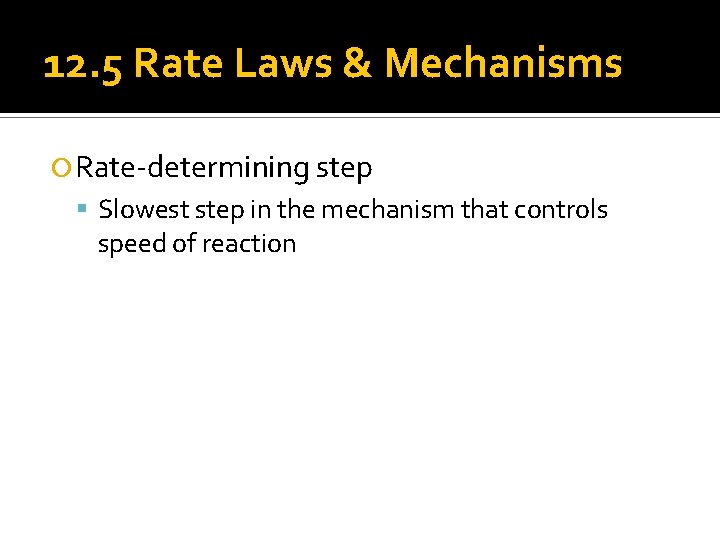 12.5 Rate Laws & Mechanisms

Rate-determining step

Slowest step in the mechanism that controls speed of reaction